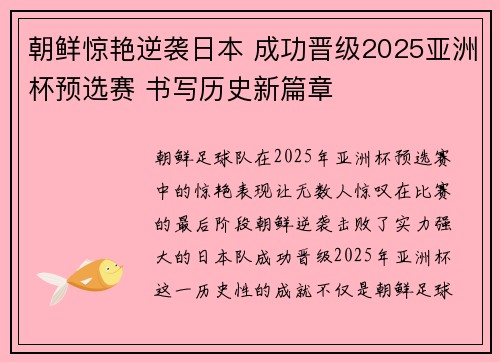 朝鲜惊艳逆袭日本 成功晋级2025亚洲杯预选赛 书写历史新篇章

朝鲜足球队在2025年亚洲杯预选赛中的惊艳表现让无数人惊叹在比赛的最后阶段朝鲜逆袭击败了实力强大的日本队成功晋级2025年亚洲杯这一历史性的成就不仅是朝鲜足球